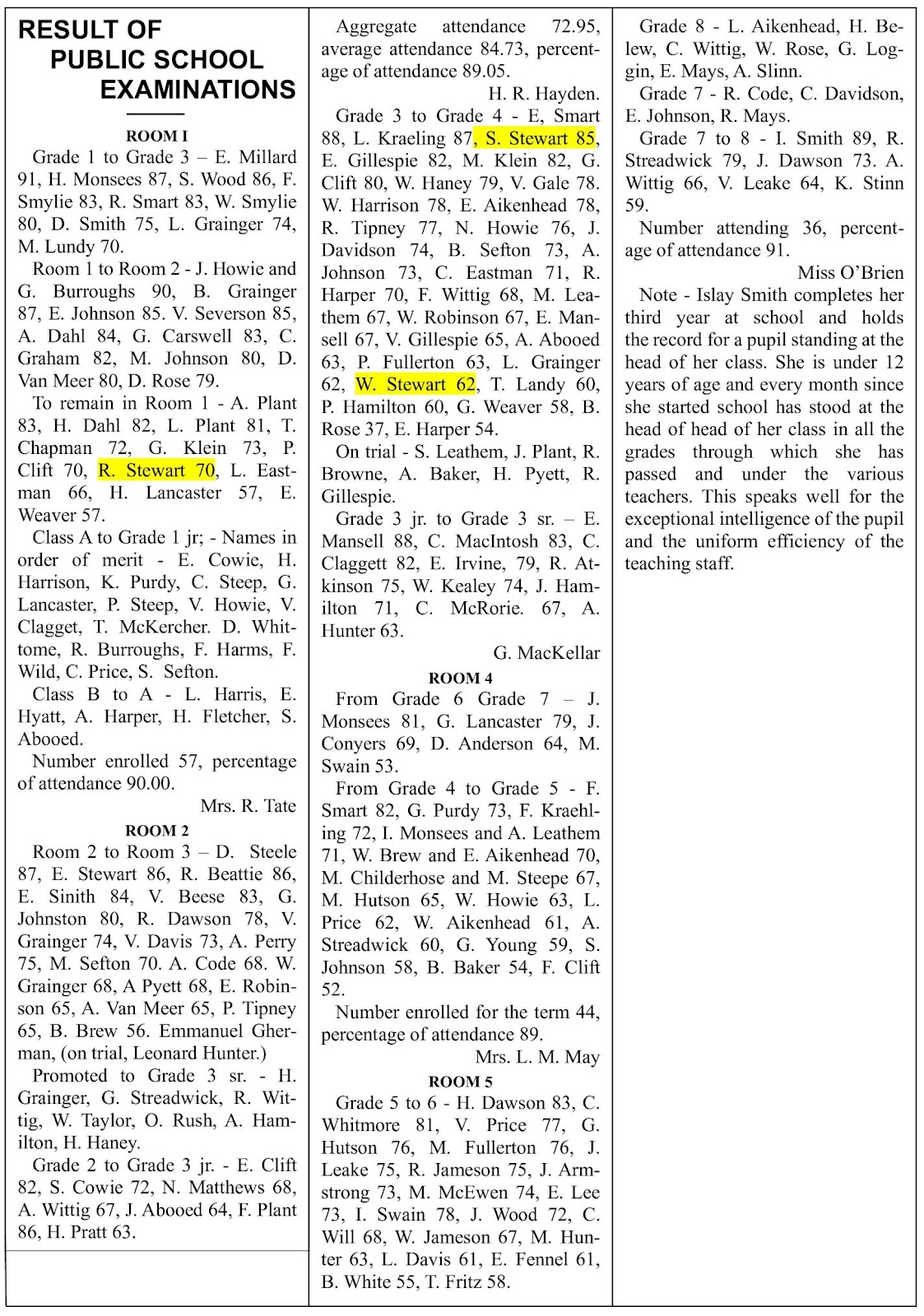 RESULT OF PUBLIC SCHOOL EXAMINATIONS

ROOM I

Grade 1 to Grade 3 – E. Millard 91, H. Monsees 87, S. Wood 86, F. Smylie 83, R. Smart 83, W. Smylie 80, D. Smith 75, L. Grainger 74, M. Lundy 70.

Room 1 to Room 2 - J. Howie and G. Burroughs 90, B. Grainger 87, E. Johnson 85. V. Severson 85, A. Dahl 84, G. Carswell 83, C. Graham 82, M. Johnson 80, D. Van Meer 80, D. Rose 79.

To remain in Room 1 - A. Plant 83, H. Dahl 82, L. Plant 81, T. Chapman 72, G. Klein 73, P. Clift 70, R. Stewart 70, L. Eastman 66, H. Lancaster 57, E. Weaver 57.

Class A to Grade 1 jr; - Names in order of merit - E. Cowie, H. Harrison, K. Purdy, C. Steep, G. Lancaster, P. Steep, V. Howie, V. Clagget, T. McKercher. D. Whittome, R. Burroughs, F. Harms, F. Wild, C. Price, S. Sefton.

Class B to A - L. Harris, E. Hyatt, A. Harper, H. Fletcher, S. Abooed.

Number enrolled 57, percentage of attendance 90.00.

Mrs. R. Tate

ROOM 2

Room 2 to Room 3 – D. Steele 87, E. Stewart 86, R. Beattie 86, E. Sinith 84, V. Beese 83, G. Johnston 80, R. Dawson 78, V. Grainger 74, V. Davis 73, A. Perry 75, M. Sefton 70. A. Code 68. W. Grainger 68, A Pyett 68, E. Robinson 65, A. Van Meer 65, P. Tipney 65, B. Brew 56. Emmanuel Gherman, (on trial, Leonard Hunter.)

Promoted to Grade 3 sr. - H. Grainger, G. Streadwick, R. Wittig, W. Taylor, O. Rush, A. Hamilton, H. Haney.

Grade 2 to Grade 3 jr. - E. Clift 82, S. Cowie 72, N. Matthews 68, A. Wittig 67, J. Abooed 64, F. Plant 86, H. Pratt 63.

Aggregate attendance 72.95, average attendance 84.73, percentage of attendance 89.05.

H. R. Hayden.

Grade 3 to Grade 4 - E, Smart 88, L. Kraeling 87, S. Stewart 85, E. Gillespie 82, M. Klein 82, G. Clift 80, W. Haney 79, V. Gale 78. W. Harrison 78, E. Aikenhead 78, R. Tipney 77, N. Howie 76, J. Davidson 74, B. Sefton 73, A. Johnson 73, C. Eastman 71, R. Harper 70, F. Wittig 68, M. Leathem 67, W. Robinson 67, E. Mansell 67, V. Gillespie 65, A. Abooed 63, P. Fullerton 63, L. Grainger 62, W. Stewart 62, T. Landy 60, P. Hamilton 60, G. Weaver 58, B. Rose 37, E. Harper 54.

On trial - S. Leathem, J. Plant, R. Browne, A. Baker, H. Pyett, R. Gillespie.

Grade 3 jr. to Grade 3 sr. – E. Mansell 88, C. MacIntosh 83, C. Claggett 82, E. Irvine, 79, R. Atkinson 75, W. Kealey 74, J. Hamilton 71, C. McRorie. 67, A. Hunter 63.

G. MacKellar

ROOM 4

From Grade 6 Grade 7 – J. Monsees 81, G. Lancaster 79, J. Conyers 69, D. Anderson 64, M. Swain 53.

From Grade 4 to Grade 5 - F. Smart 82, G. Purdy 73, F. Kraehling 72, I. Monsees and A. Leathem 71, W. Brew and E. Aikenhead 70, M. Childerhose and M. Steepe 67, M. Hutson 65, W. Howie 63, L. Price 62, W. Aikenhead 61, A. Streadwick 60, G. Young 59, S. Johnson 58, B. Baker 54, F. Clift 52.

Number enrolled for the term 44, percentage of attendance 89.

Mrs. L. M. May

ROOM 5

Grade 5 to 6 - H. Dawson 83, C. Whitmore 81, V. Price 77, G. Hutson 76, M. Fullerton 76, J. Leake 75, R. Jameson 75, J. Armstrong 73, M. McEwen 74, E. Lee 73, I. Swain 78, J. Wood 72, C. Will 68, W. Jameson 67, M. Hunter 63, L. Davis 61, E. Fennel 61, B. White 55, T. Fritz 58.

Grade 8 - L. Aikenhead, H. Belew, C. Wittig, W. Rose, G. Loggin, E. Mays, A. Slinn.

Grade 7 - R. Code, C. Davidson, E. Johnson, R. Mays.

Grade 7 to 8 - I. Smith 89, R. Streadwick 79, J. Dawson 73. A. Wittig 66, V. Leake 64, K. Stinn 59.

Number attending 36, percentage of attendance 91.

Miss O'Brien

Note - Islay Smith completes her third year at school and holds the record for a pupil standing at the head of her class. She is under 12 years of age and every month since she started school has stood at the head of head of her class in all the grades through which she has passed and under the various teachers. This speaks well for the exceptional intelligence of the pupil and the uniform efficiency of the teaching staff.